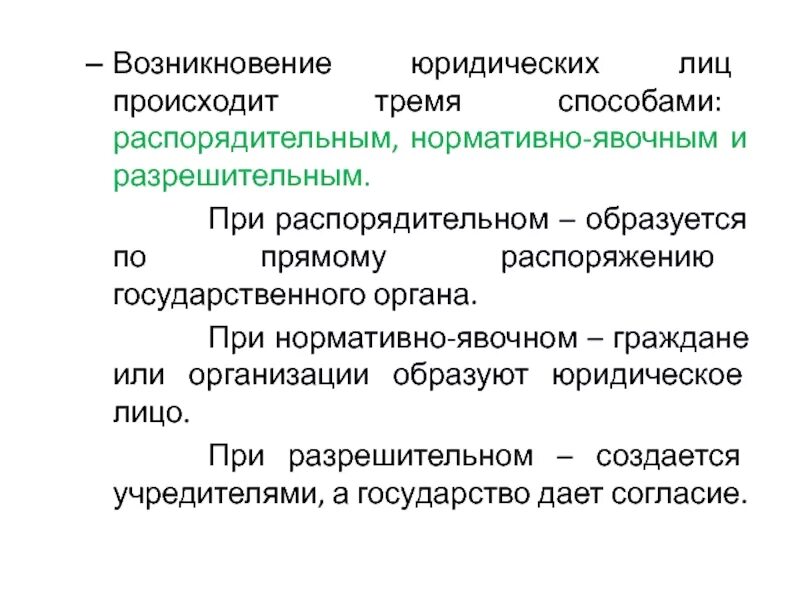 – Возникновение юридических лиц происходит тремя способами: распорядительным, нормативно-явочным и разрешительным.

При распорядительном – образуется по прямому распоряжению государственного органа.

При нормативно-явочном – граждане или организации образуют юридическое лицо.

При разрешительном – создается учредителями, а государство дает согласие.